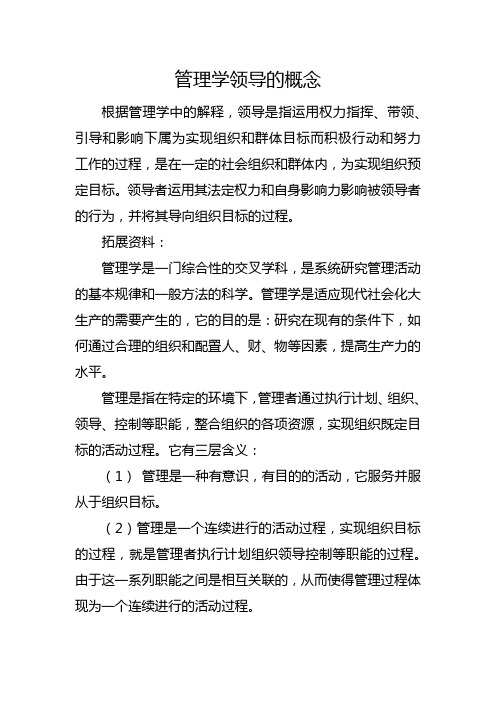 管理学领导的概念

根据管理学中的解释，领导是指运用权力指挥、带领、引导和影响下属为实现组织和群体目标而积极行动和努力工作的过程，是在一定的社会组织和群体内，为实现组织预定目标。领导者运用其法定权力和自身影响力影响被领导者的行为，并将其导向组织目标的过程。

拓展资料：

管理学是一门综合性的交叉学科，是系统研究管理活动的基本规律和一般方法的科学。管理学是适应现代社会化大生产的需要产生的，它的目的是：研究在现有的条件下，如何通过合理的组织和配置人、财、物等因素，提高生产力的水平。

管理是指在特定的环境下，管理者通过执行计划、组织、领导、控制等职能，整合组织的各项资源，实现组织既定目标的活动过程。它有三层含义：

（1） 管理是一种有意识，有目的的活动，它服务并服从于组织目标。

（2）管理是一个连续进行的活动过程，实现组织目标的过程，就是管理者执行计划组织领导控制等职能的过程。由于这一系列职能之间是相互关联的，从而使得管理过程体现为一个连续进行的活动过程。